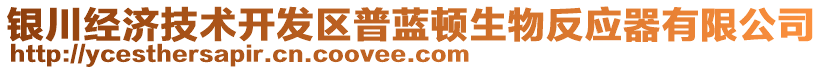 银川经济技术开发区普蓝顿生物反应器有限公司
http://ycesthersapir.cn.coovee.com